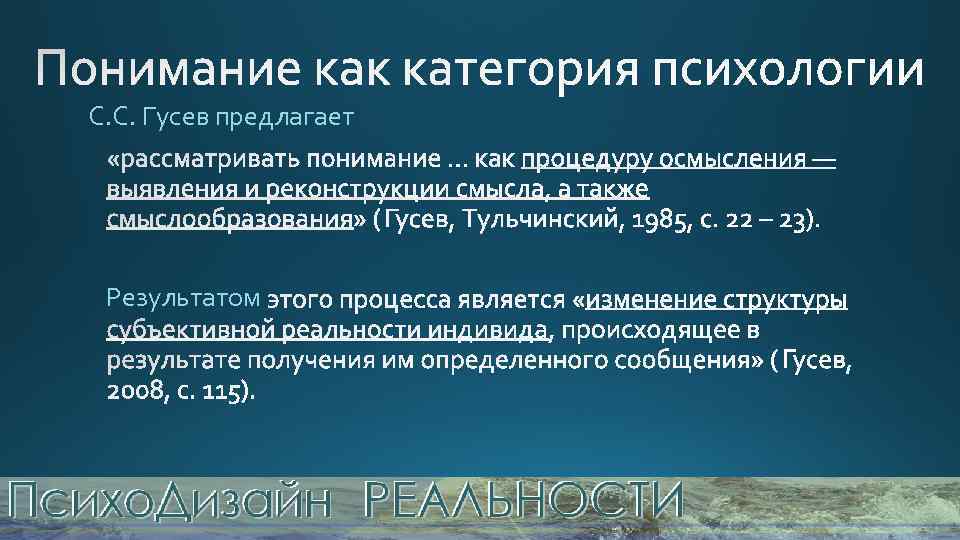 Понимание как категория психологии

С.С. Гусев предлагает

«рассматривать понимание … как процедуру осмысления — выявления и реконструкции смысла, а также смыслообразования» (Гусев, Тульчинский, 1985, с. 22 – 23).

Результатом этого процесса является «изменение структуры субъективной реальности индивида, происходящее в результате получения им определенного сообщения» ( Гусев, 2008, с. 115).

ПсихоДизайн РЕАЛЬНОСТИ